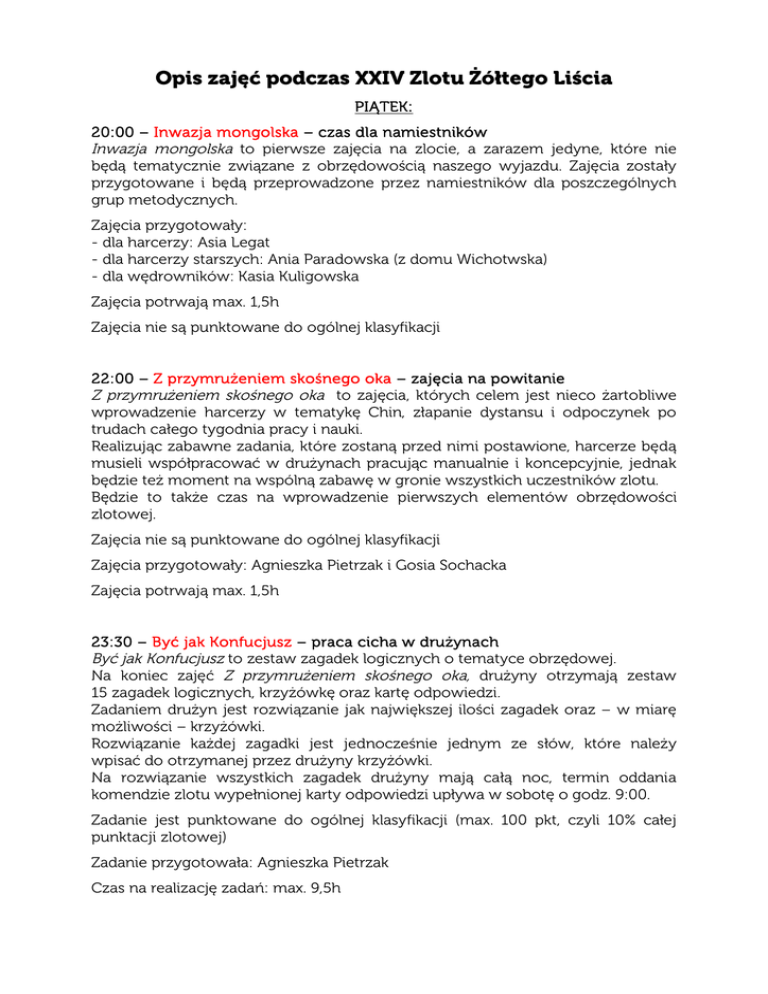 Opis zajęć podczas XXIV Zlotu Żółtego Liścia

PIĄTEK:

20:00 – Inwazja mongolska – czas dla namiestników
Inwazja mongolska to pierwsze zajęcia na zlocie, a zarazem jedyne, które nie będą tematycznie związane z obrzędowością naszego wyjazdu. Zajęcia zostały przygotowane i będą przeprowadzone przez namiestników dla poszczególnych grup metodycznych.

Zajęcia przygotowały:
- dla harcerzy: Asia Legat
- dla harcerzy starszych: Ania Paradowska (z domu Wichotwska)
- dla wędrowników: Kasia Kuligowska

Zajęcia potrwają max. 1,5h

Zajęcia nie są punktowane do ogólnej klasyfikacji

22:00 – Z przymrużeniem skośnego oka – zajęcia na powitanie
Z przymrużeniem skośnego oka to zajęcia, których celem jest nieco żartobliwe wprowadzenie harcerzy w tematykę Chin, złapanie dystansu i odpoczynek po trudach całego tygodnia pracy i nauki.
Realizując zabawne zadania, które zostaną przed nimi postawione, harcerze będą musieli współpracować w drużynach pracując manualnie i koncepcyjnie, jednak będzie też moment na wspólną zabawę w gronie wszystkich uczestników zlotu.
Będzie to także czas na wprowadzenie pierwszych elementów obrzędowości zlotowej.

Zajęcia nie są punktowane do ogólnej klasyfikacji

Zajęcia przygotowały: Agnieszka Pietrzak i Gosia Sochacka

Zajęcia potrwają max. 1,5h

23:30 – Być jak Konfucjusz – praca cicha w drużynach
Być jak Konfucjusz to zestaw zagadek logicznych o tematyce obrzędowej.
Na koniec zajęć Z przymrużeniem skośnego oka, drużyny otrzymają zestaw 15 zagadek logicznych, krzyżówkę oraz kartę odpowiedzi.
Zadaniem drużyn jest rozwiązanie jak największej ilości zagadek oraz – w miarę możliwości – krzyżówki.
Rozwiązanie każdej zagadki jest jednocześnie jednym ze słów, które należy wpisać do otrzymanej przez drużyny krzyżówki.
Na rozwiązanie wszystkich zagadek drużyny mają całą noc, termin oddania komendzie zlotu wypełnionej karty odpowiedzi upływa w sobotę o godz. 9:00.

Zadanie jest punktowane do ogólnej klasyfikacji (max. 100 pkt, czyli 10% całej punktacji zlotowej)

Zadanie przygotowała: Agnieszka Pietrzak

Czas na realizację zadań: max. 9,5h